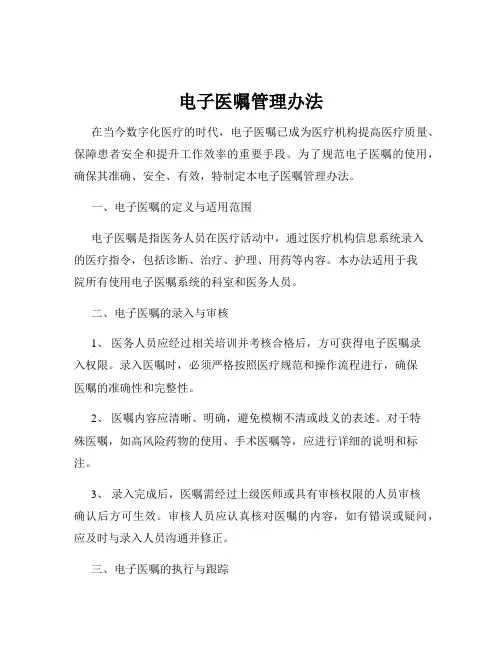 电子医嘱管理办法

在当今数字化医疗的时代，电子医嘱已成为医疗机构提高医疗质量、保障患者安全和提升工作效率的重要手段。为了规范电子医嘱的使用，确保其准确、安全、有效，特制定本电子医嘱管理办法。

一、电子医嘱的定义与适用范围

电子医嘱是指医务人员在医疗活动中，通过医疗机构信息系统录入的医疗指令，包括诊断、治疗、护理、用药等内容。本办法适用于我院所有使用电子医嘱系统的科室和医务人员。

二、电子医嘱的录入与审核

1、 医务人员应经过相关培训并考核合格后，方可获得电子医嘱录入权限。录入医嘱时，必须严格按照医疗规范和操作流程进行，确保医嘱的准确性和完整性。

2、 医嘱内容应清晰、明确，避免模糊不清或歧义的表述。对于特殊医嘱，如高风险药物的使用、手术医嘱等，应进行详细的说明和标注。

3、 录入完成后，医嘱需经过上级医师或具有审核权限的人员审核确认后方可生效。审核人员应认真核对医嘱的内容，如有错误或疑问，应及时与录入人员沟通并修正。

三、电子医嘱的执行与跟踪